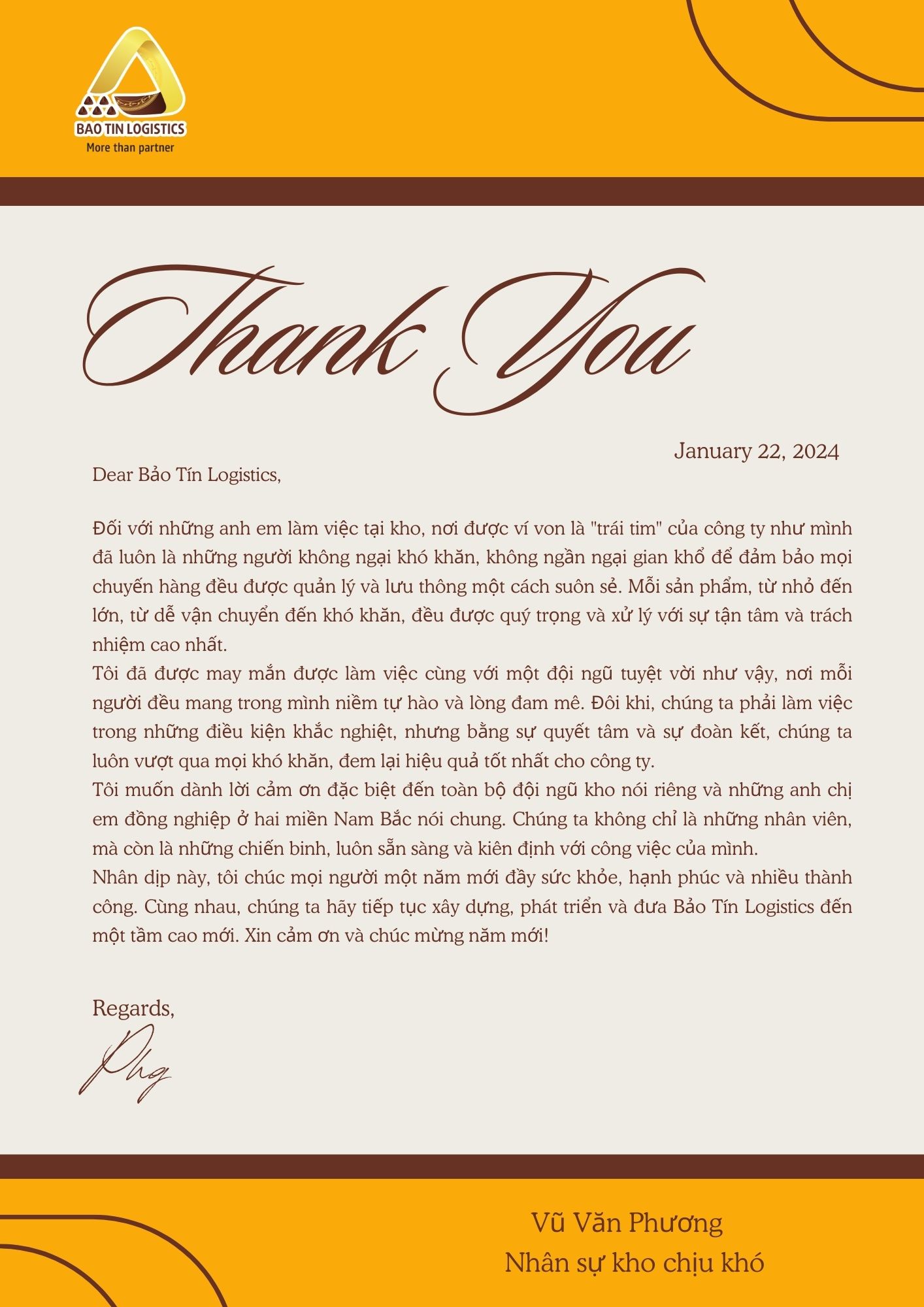 BAO TIN LOGISTICS
More than partner

Thank You

January 22, 2024

Dear Bảo Tín Logistics,

Đối với những anh em làm việc tại kho, nơi được ví von là "trái tim" của công ty như mình đã luôn là những người không ngại khó khăn, không ngần ngại gian khổ để đảm bảo mọi chuyến hàng đều được quản lý và lưu thông một cách suôn sẻ. Mỗi sản phẩm, từ nhỏ đến lớn, từ dễ vận chuyển đến khó khăn, đều được quý trọng và xử lý với sự tận tâm và trách nhiệm cao nhất.
Tôi đã được may mắn được làm việc cùng với một đội ngũ tuyệt vời như vậy, nơi mỗi người đều mang trong mình niềm tự hào và lòng đam mê. Đôi khi, chúng ta phải làm việc trong những điều kiện khắc nghiệt, nhưng bằng sự quyết tâm và sự đoàn kết, chúng ta luôn vượt qua mọi khó khăn, đem lại hiệu quả tốt nhất cho công ty.
Tôi muốn dành lời cảm ơn đặc biệt đến toàn bộ đội ngũ kho nói riêng và những anh chị em đồng nghiệp ở hai miền Nam Bắc nói chung. Chúng ta không chỉ là những nhân viên, mà còn là những chiến binh, luôn sẵn sàng và kiên định với công việc của mình.
Nhân dịp này, tôi chúc mọi người một năm mới đầy sức khỏe, hạnh phúc và nhiều thành công. Cùng nhau, chúng ta hãy tiếp tục xây dựng, phát triển và đưa Bảo Tín Logistics đến một tầm cao mới. Xin cảm ơn và chúc mừng năm mới!

Regards,

Phg

Vũ Văn Phương
Nhân sự kho chịu khó